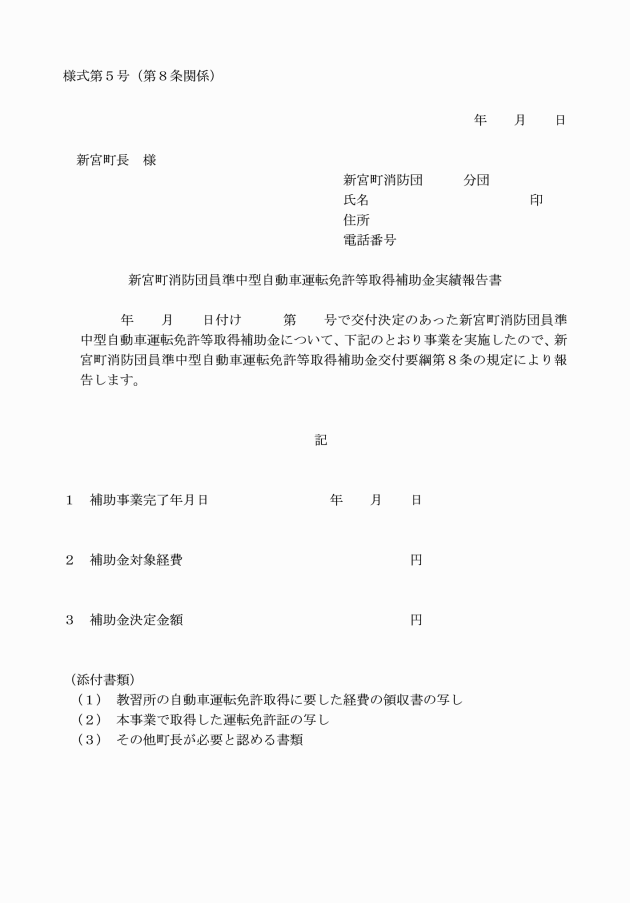 様式第５号（第８条関係）

年　月　日

新宮町長　様

新宮町消防団　　分団
氏名　　　　　　印
住所
電話番号

新宮町消防団員準中型自動車運転免許等取得補助金実績報告書

年　月　日付け　　第　号で交付決定のあった新宮町消防団員準中型自動車運転免許等取得補助金について、下記のとおり事業を実施したので、新宮町消防団員準中型自動車運転免許等取得補助金交付要綱第８条の規定により報告します。

記

１　補助事業完了年月日　　　年　月　日

２　補助金対象経費　　　円

３　補助金決定金額　　　円

（添付書類）
（１）　教習所の自動車運転免許取得に要した経費の領収書の写し
（２）　本事業で取得した運転免許証の写し
（３）　その他町長が必要と認める書類